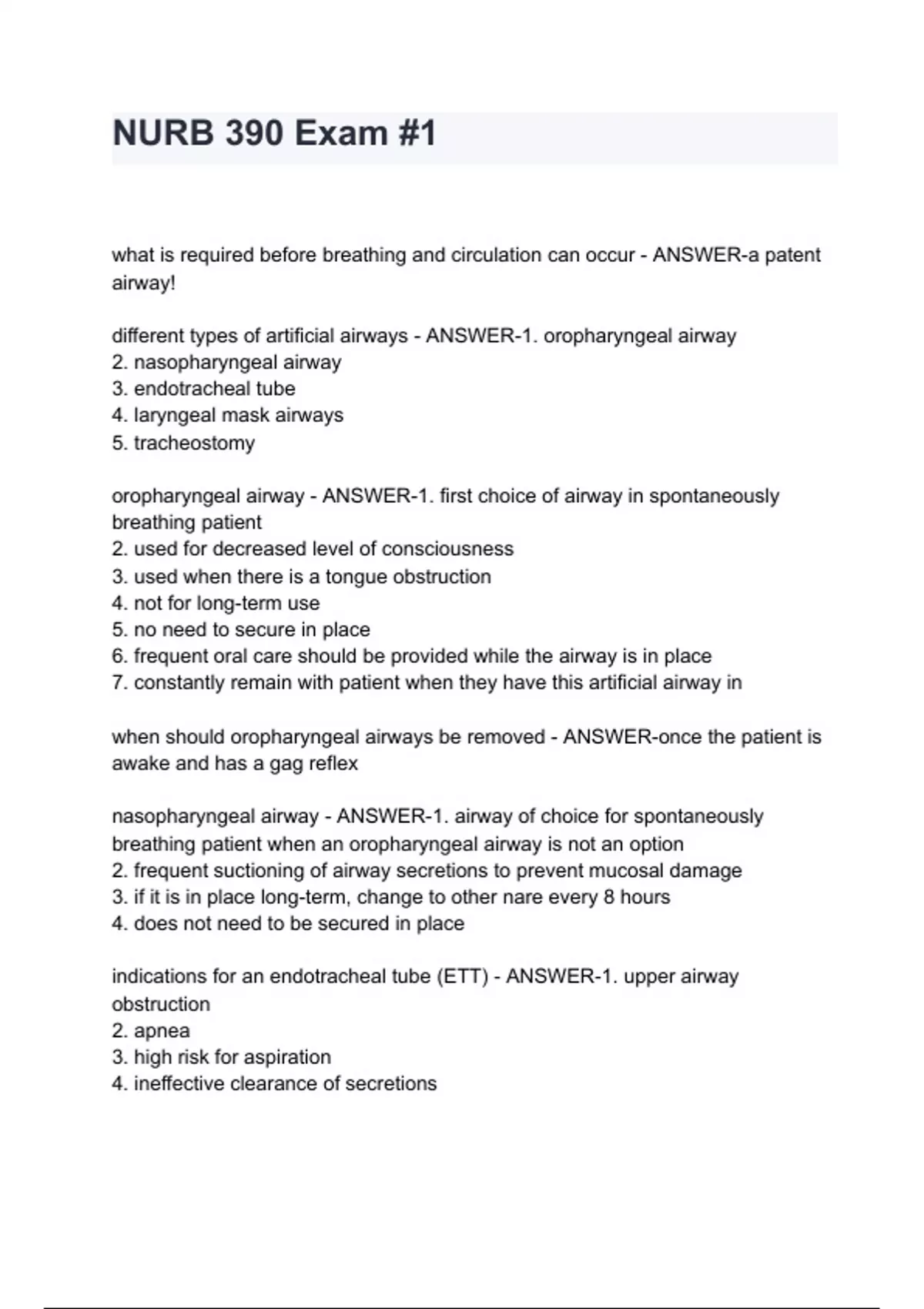 NURB 390 Exam #1

what is required before breathing and circulation can occur - ANSWER-a patent airway!

different types of artificial airways - ANSWER-1. oropharyngeal airway
2. nasopharyngeal airway
3. endotracheal tube
4. laryngeal mask airways
5. tracheostomy

oropharyngeal airway - ANSWER-1. first choice of airway in spontaneously breathing patient
2. used for decreased level of consciousness
3. used when there is a tongue obstruction
4. not for long-term use
5. no need to secure in place
6. frequent oral care should be provided while the airway is in place
7. constantly remain with patient when they have this artificial airway in

when should oropharyngeal airways be removed - ANSWER-once the patient is awake and has a gag reflex

nasopharyngeal airway - ANSWER-1. airway of choice for spontaneously breathing patient when an oropharyngeal airway is not an option
2. frequent suctioning of airway secretions to prevent mucosal damage
3. if it is in place long-term, change to other nare every 8 hours
4. does not need to be secured in place

indications for an endotracheal tube (ETT) - ANSWER-1. upper airway obstruction
2. apnea
3. high risk for aspiration
4. ineffective clearance of secretions